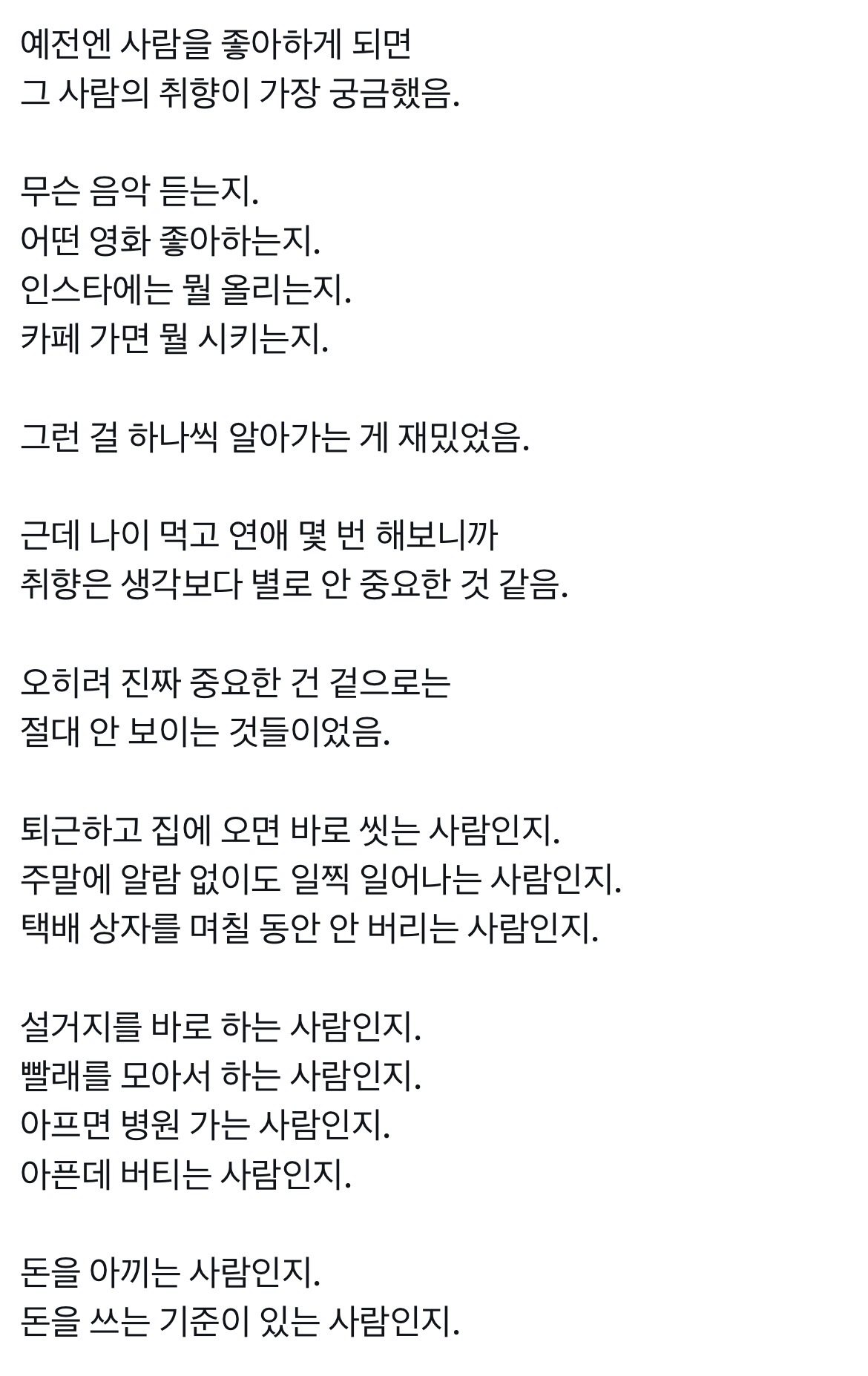 예전엔 사람을 좋아하게 되면
그 사람의 취향이 가장 궁금했음.

무슨 음악 듣는지.
어떤 영화 좋아하는지.
인스타에는 뭘 올리는지.
카페 가면 뭘 시키는지.

그런 걸 하나씩 알아가는 게 재밌었음.

근데 나이 먹고 연애 몇 번 해보니까
취향은 생각보다 별로 안 중요한 것 같음.

오히려 진짜 중요한 건 겉으로는
절대 안 보이는 것들이었음.

퇴근하고 집에 오면 바로 씻는 사람인지.
주말에 알람 없이도 일찍 일어나는 사람인지.
택배 상자를 며칠 동안 안 버리는 사람인지.

설거지를 바로 하는 사람인지.
빨래를 모아서 하는 사람인지.
아프면 병원 가는 사람인지.
아픈데 버티는 사람인지.

돈을 아끼는 사람인지.
돈을 쓰는 기준이 있는 사람인지.